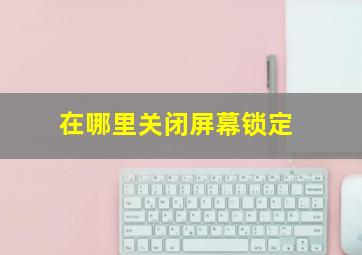 在哪里关闭屏幕锁定